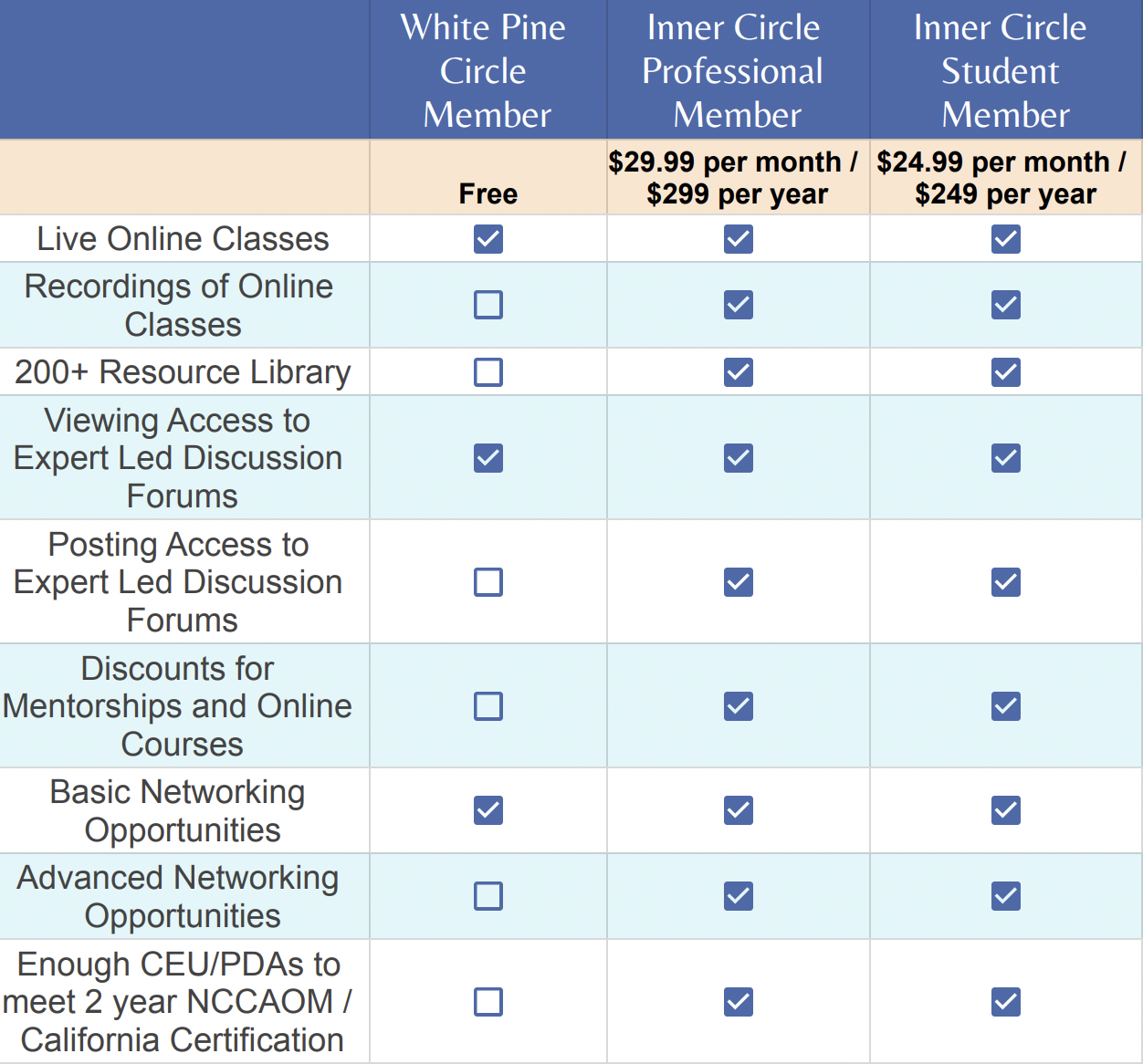 | | White Pine Circle Member | Inner Circle Professional Member | Inner Circle Student Member |
|---|---|---|---|
| | Free | \$29.99 per month / \$299 per year | \$24.99 per month / \$249 per year |
| Live Online Classes | ☑ | ☑ | ☑ |
| Recordings of Online Classes | ☐ | ☑ | ☑ |
| 200+ Resource Library | ☐ | ☑ | ☑ |
| Viewing Access to Expert Led Discussion Forums | ☑ | ☑ | ☑ |
| Posting Access to Expert Led Discussion Forums | ☐ | ☑ | ☑ |
| Discounts for Mentorships and Online Courses | ☐ | ☑ | ☑ |
| Basic Networking Opportunities | ☑ | ☑ | ☑ |
| Advanced Networking Opportunities | ☐ | ☑ | ☑ |
| Enough CEU/PDAs to meet 2 year NCCAOM / California Certification | ☐ | ☑ | ☑ |